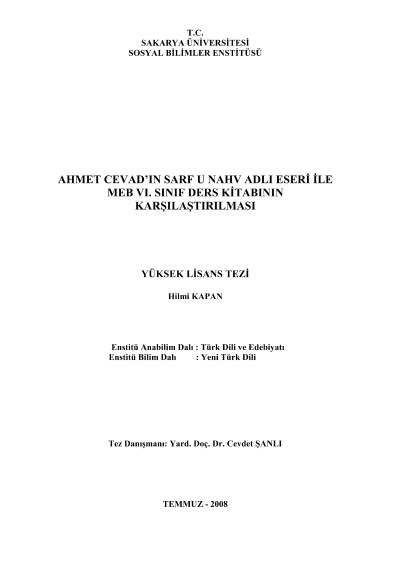 T.C.
SAKARYA ÜNİVERSİTESİ
SOSYAL BİLİMLER ENSTİTÜSÜ

AHMET CEVAD'IN SARF U NAHV ADLI ESERİ İLE MEB VI. SINIF DERS KİTABININ KARŞILAŞTIRILMASI

YÜKSEK LİSANS TEZİ

Hilmi KAPAN

Enstitü Anabilim Dalı : Türk Dili ve Edebiyatı
Enstitü Bilim Dalı : Yeni Türk Dili

Tez Danışmanı: Yard. Doç. Dr. Cevdet ŞANLI

TEMMUZ - 2008